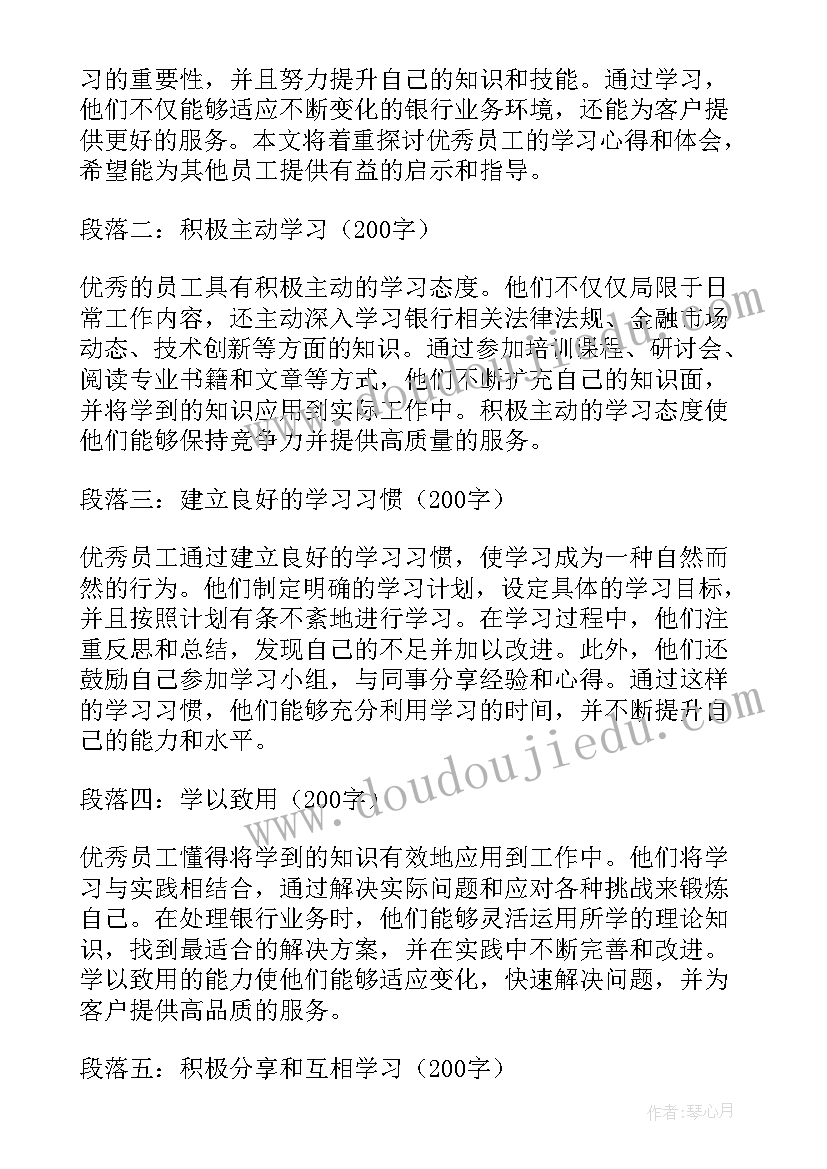 习的重要性，并且努力提升自己的知识和技能。通过学习，他们不仅能够适应不断变化的银行业务环境，还能为客户提供更好的服务。本文将着重探讨优秀员工的学习心得和体会，希望能为其他员工提供有益的启示和指导。

段落二：积极主动学习（200字）

优秀的员工具有积极主动的学习态度。他们不仅仅局限于日常工作内容，还主动深入学习银行相关法律法规、金融市场动态、技术创新等方面的知识。通过参加培训课程、研讨会、阅读专业书籍和文章等方式，他们不断扩充自己的知识面，并将学到的知识应用到实际工作中。积极主动的学习态度使他们能够保持竞争力并提供高质量的服务。

段落三：建立良好的学习习惯（200字）

优秀员工通过建立良好的学习习惯，使学习成为一种自然而然的行为。他们制定明确的学习计划，设定具体的学习目标，并且按照计划有条不紊地进行学习。在学习过程中，他们注重反思和总结，发现自己的不足并加以改进。此外，他们还鼓励自己参加学习小组，与同事分享经验和心得。通过这样的学习习惯，他们能够充分利用学习的时间，并不断提升自己的能力和水平。

段落四：学以致用（200字）

优秀员工懂得将学到的知识有效地应用到工作中。他们将学习与实践相结合，通过解决实际问题和应对各种挑战来锻炼自己。在处理银行业务时，他们能够灵活运用所学的理论知识，找到最适合的解决方案，并在实践中不断完善和改进。学以致用的能力使他们能够适应变化，快速解决问题，并为客户提供高品质的服务。

段落五：积极分享和互相学习（200字）

www.doudoujiedu.com

作者：琴心月